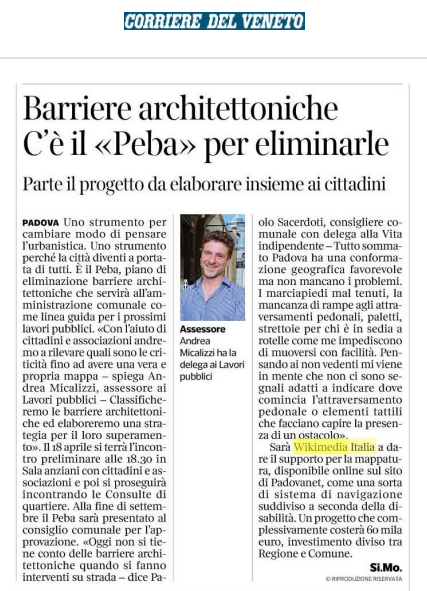 CORRIERE DEL VENETO

Barriere architettoniche
C'è il «Peba» per eliminarle

Parte il progetto da elaborare insieme ai cittadini

PADOVA Uno strumento per cambiare modo di pensare l'urbanistica. Uno strumento perché la città diventi a portata di tutti. È il Peba, piano di eliminazione barriere architettoniche che servirà all'amministrazione comunale come linea guida per i prossimi lavori pubblici. «Con l'aiuto di cittadini e associazioni andremo a rilevare quali sono le criticità fino ad avere una vera e propria mappa – spiega Andrea Micalizzi, assessore ai Lavori pubblici – Classificheremo le barriere architettoniche ed elaboreremo una strategia per il loro superamento». Il 18 aprile si terrà l'incontro preliminare alle 18.30 in Sala anziani con cittadini e associazioni e poi si proseguirà incontrando le Consulte di quartiere. Alla fine di settembre il Peba sarà presentato al consiglio comunale per l'approvazione. «Oggi non si tiene conto delle barriere architettoniche quando si fanno interventi su strada – dice Paolo Sacerdoti, consigliere comunale con delega alla Vita indipendente – Tutto sommato Padova ha una conformazione geografica favorevole ma non mancano i problemi. I marciapiedi mal tenuti, la mancanza di rampe agli attraversamenti pedonali, paletti, strettoie per chi è in sedia a rotelle come me impediscono di muoversi con facilità. Pensando ai non vedenti mi viene in mente che non ci sono segnali adatti a indicare dove comincia l'attraversamento pedonale o elementi tattili che facciano capire la presenza di un ostacolo».

Sarà Wikimedia Italia a dare il supporto per la mappatura, disponibile online sul sito di Padovanet, come una sorta di sistema di navigazione suddiviso a seconda della disabilità. Un progetto che complessivamente costerà 60 mila euro, investimento diviso tra Regione e Comune.

Si.Mo.

© RIPRODUZIONE RISERVATA

Assessore
Andrea Micalizzi ha la delega ai Lavori pubblici